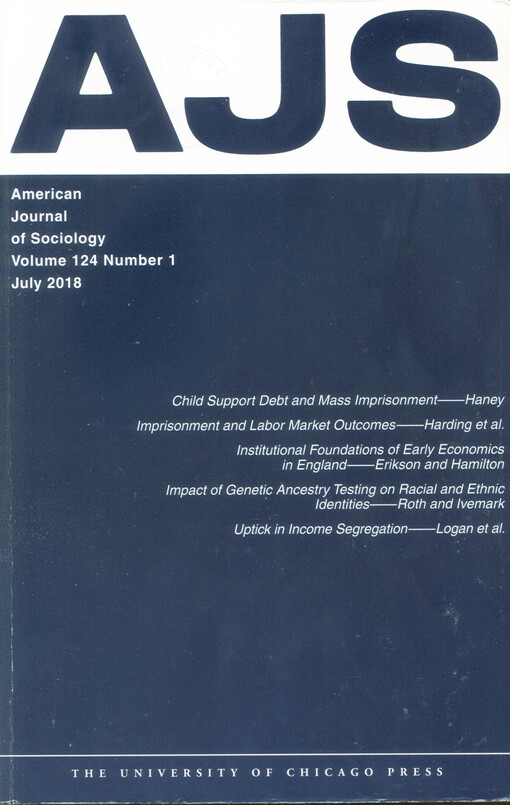 AJS

American
Journal
of Sociology
Volume 124 Number 1
July 2018

Child Support Debt and Mass Imprisonment——Haney

Imprisonment and Labor Market Outcomes——Harding et al.

Institutional Foundations of Early Economics in England——Erikson and Hamilton

Impact of Genetic Ancestry Testing on Racial and Ethnic Identities——Roth and Ivemark

Uptick in Income Segregation——Logan et al.

THE UNIVERSITY OF CHICAGO PRESS